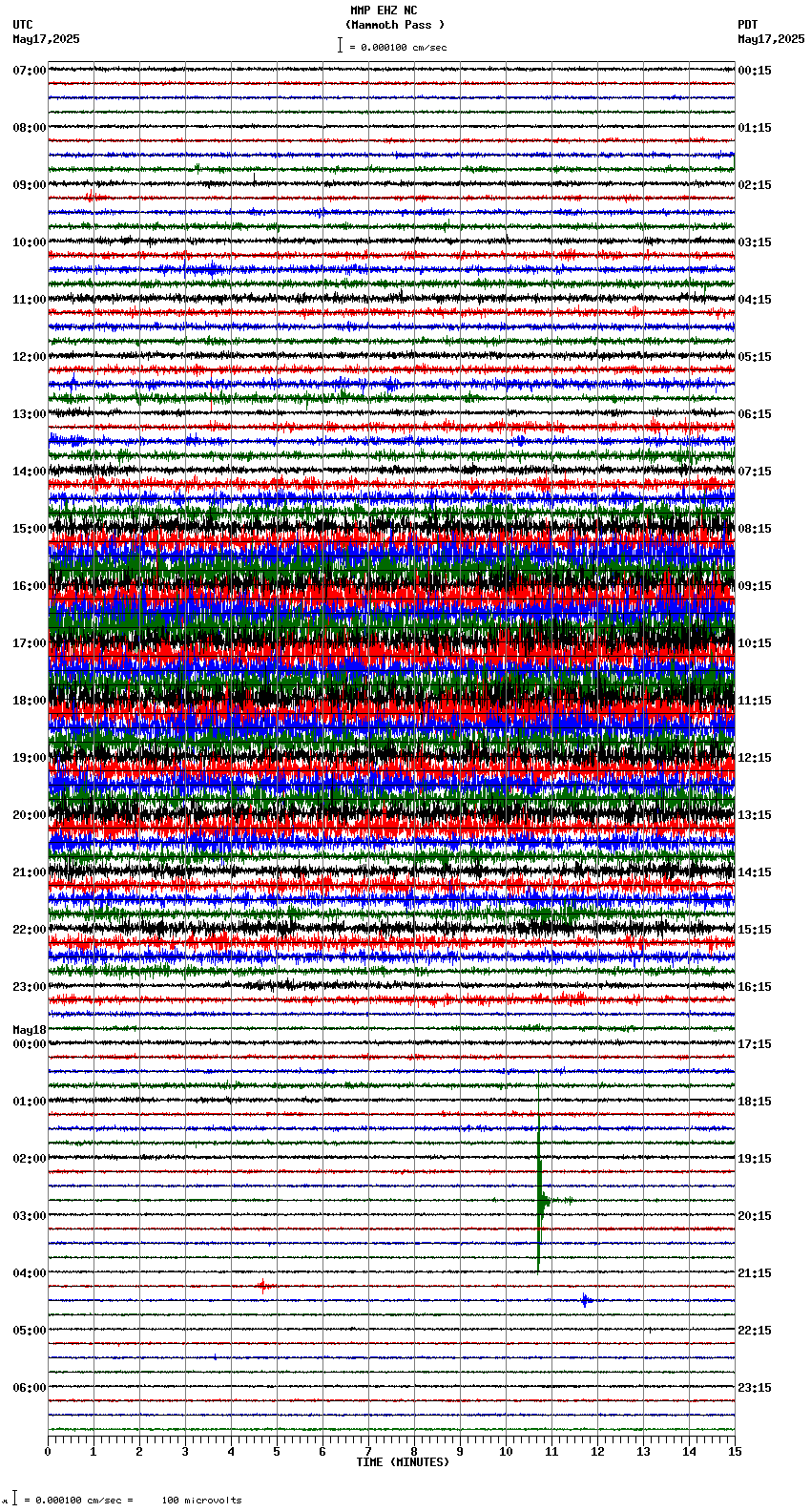 MMP EHZ NC
(Mammoth Pass )
= 0.000100 cm/sec

UTC
May17,2025

PDT
May17,2025

07:00
08:00
09:00
10:00
11:00
12:00
13:00
14:00
15:00
16:00
17:00
18:00
19:00
20:00
21:00
22:00
23:00
May18
00:00
01:00
02:00
03:00
04:00
05:00
06:00

00:15
01:15
02:15
03:15
04:15
05:15
06:15
07:15
08:15
09:15
10:15
11:15
12:15
13:15
14:15
15:15
16:15
17:15
18:15
19:15
20:15
21:15
22:15
23:15

0 1 2 3 4 5 6 7 8 9 10 11 12 13 14 15
TIME (MINUTES)

= 0.000100 cm/sec = 100 microvolts